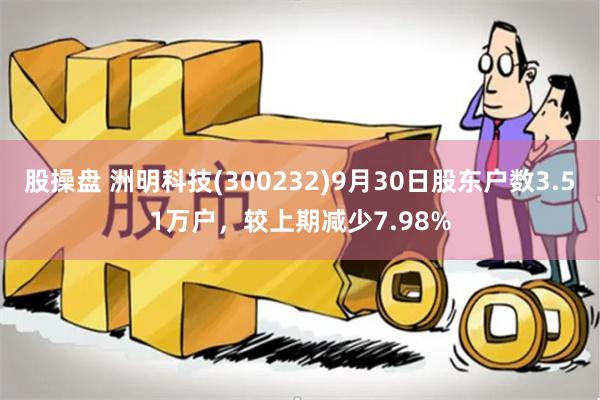 股操盘 洲明科技(300232)9月30日股东户数3.51万户，较上期减少7.98%

股市